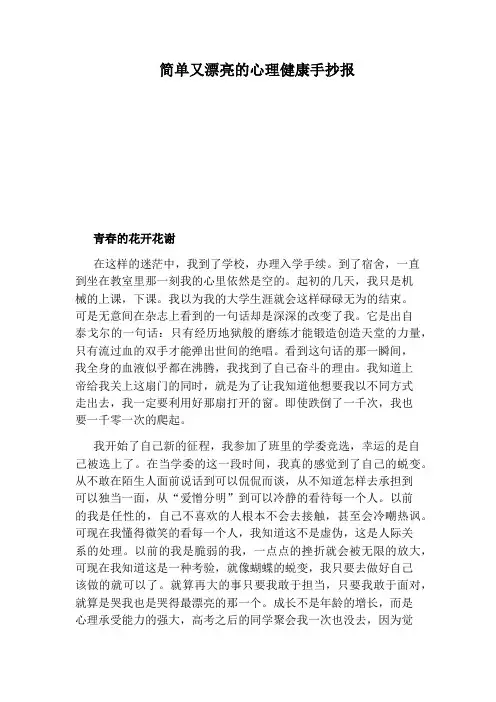 简单又漂亮的心理健康手抄报

青春的花开花谢

在这样的迷茫中，我到了学校，办理入学手续。到了宿舍，一直到坐在教室里那一刻我的心里依然是空的。起初的几天，我只是机械的上课，下课。我以为我的大学生涯就会这样碌碌无为的结束。可是无意间在杂志上看到的一句话却是深深的改变了我。它是出自泰戈尔的一句话：只有经历地狱般的磨练才能锻造创造天堂的力量，只有流过血的双手才能弹出世间的绝唱。看到这句话的那一瞬间，我全身的血液似乎都在沸腾，我找到了自己奋斗的理由。我知道上帝给我关上这扇门的同时，就是为了让我知道他想要我以不同方式走出去，我一定要利用好那扇打开的窗。即使跌倒了一千次，我也要一千零一次的爬起。

我开始了自己新的征程，我参加了班里的学委竞选，幸运的是自己被选上了。在当学委的这一段时间，我真的感觉到了自己的蜕变。从不敢在陌生人面前说话到可以侃侃而谈，从不知道怎样去承担到可以独当一面，从“爱憎分明”到可以冷静的看待每一个人。以前的我是任性的，自己不喜欢的人根本不会去接触，甚至会冷嘲热讽。可现在我懂得微笑的看每一个人，我知道这不是虚伪，这是人际关系的处理。以前的我是脆弱的我，一点点的挫折就会被无限的放大，可现在我知道这是一种考验，就像蝴蝶的蜕变，我只要去做好自己该做的就可以了。就算再大的事只要我敢于担当，只要我敢于面对，就算是哭我也是哭得最漂亮的那一个。成长不是年龄的增长，而是心理承受能力的强大，高考之后的同学聚会我一次也没去，因为觉